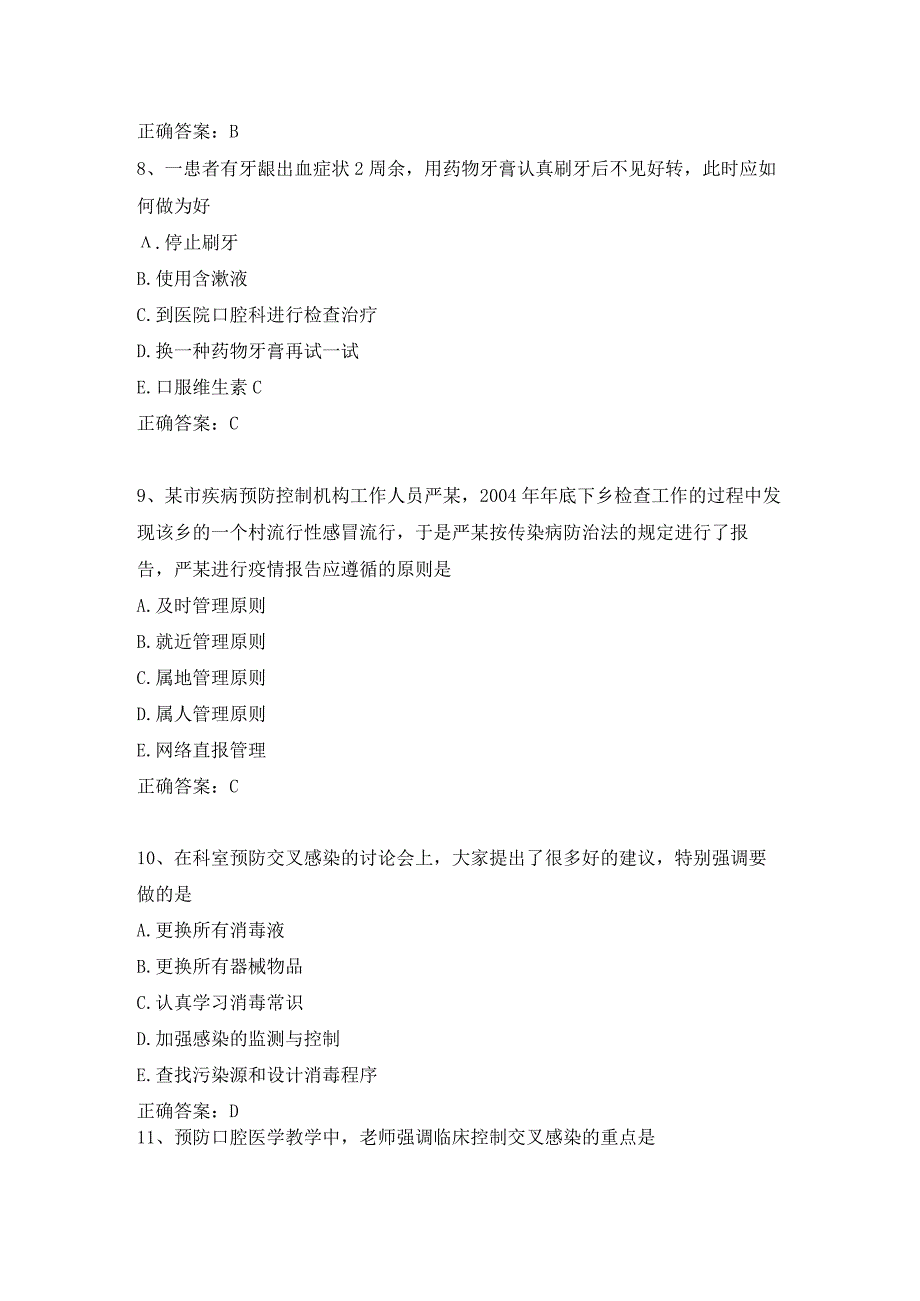 正确答案：B

8、一患者有牙龈出血症状2周余，用药物牙膏认真刷牙后不见好转，此时应如何做为好

A.停止刷牙

B.使用含漱液

C.到医院口腔科进行检查治疗

D.换一种药物牙膏再试一试

E.口服维生素C

正确答案：C

9、某市疾病预防控制机构工作人员严某，2004年年底下乡检查工作的过程中发现该乡的一个村流行性感冒流行，于是严某按传染病防治法的规定进行了报告，严某进行疫情报告应遵循的原则是

A.及时管理原则

B.就近管理原则

C.属地管理原则

D.属人管理原则

E.网络直报管理

正确答案：C

10、在科室预防交叉感染的讨论会上，大家提出了很多好的建议，特别强调要做的是

A.更换所有消毒液

B.更换所有器械物品

C.认真学习消毒常识

D.加强感染的监测与控制

E.查找污染源和设计消毒程序

正确答案：D

11、预防口腔医学教学中，老师强调临床控制交叉感染的重点是